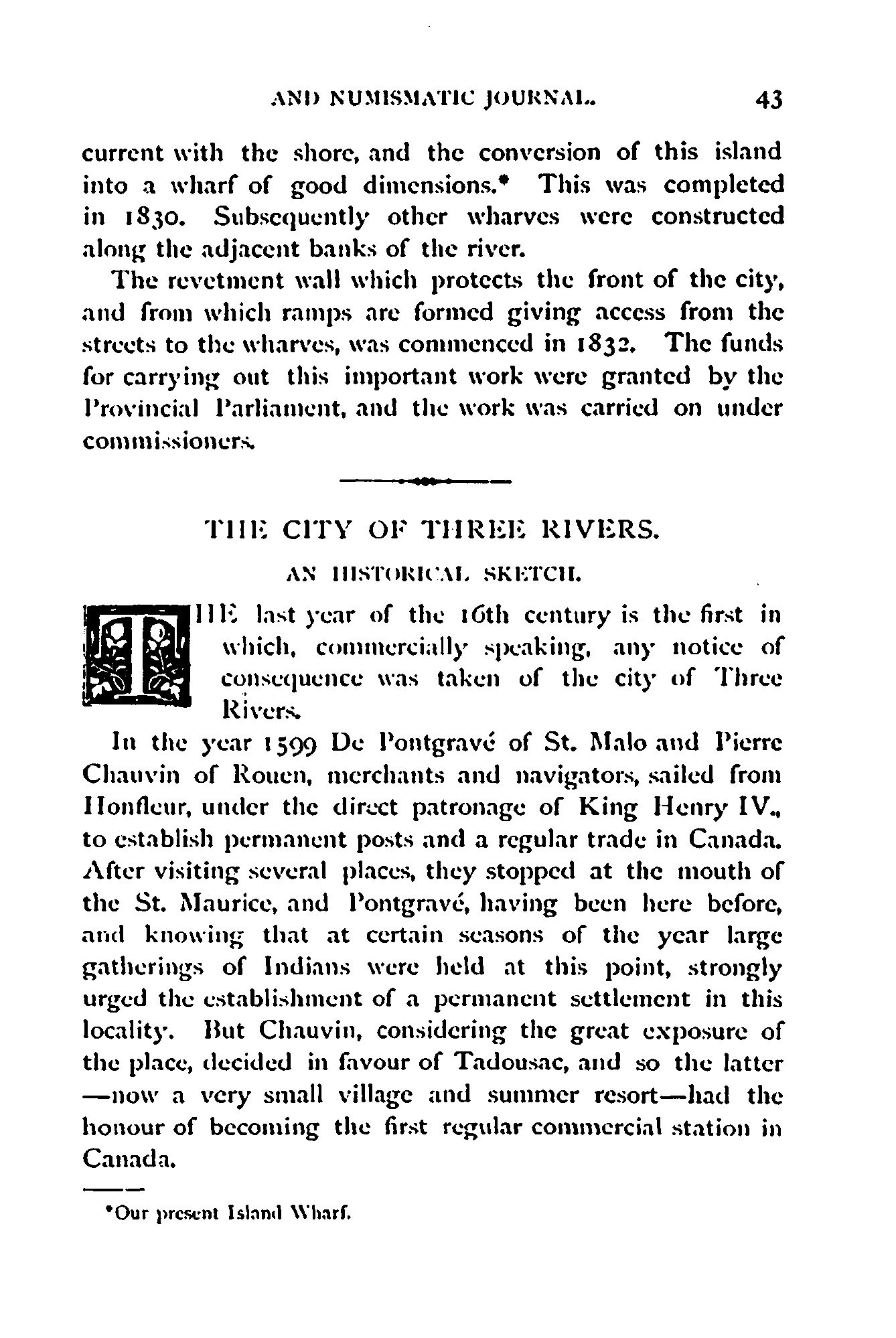 AND NUMISMATIC JOURNAL. 43

current with the shore, and the conversion of this island into a wharf of good dimensions.* This was completed in 1830. Subsequently other wharves were constructed along the adjacent banks of the river.

The revetment wall which protects the front of the city, and from which ramps are formed giving access from the streets to the wharves, was commenced in 1832. The funds for carrying out this important work were granted by the Provincial Parliament, and the work was carried on under commissioners.

THE CITY OF THREE RIVERS.

AN HISTORICAL SKETCH.

THE last year of the 16th century is the first in which, commercially speaking, any notice of consequence was taken of the city of Three Rivers.

In the year 1599 De Pontgravé of St. Malo and Pierre Chauvin of Rouen, merchants and navigators, sailed from Honfleur, under the direct patronage of King Henry IV., to establish permanent posts and a regular trade in Canada. After visiting several places, they stopped at the mouth of the St. Maurice, and Pontgravé, having been here before, and knowing that at certain seasons of the year large gatherings of Indians were held at this point, strongly urged the establishment of a permanent settlement in this locality. But Chauvin, considering the great exposure of the place, decided in favour of Tadousac, and so the latter —now a very small village and summer resort—had the honour of becoming the first regular commercial station in Canada.

*Our present Island Wharf.